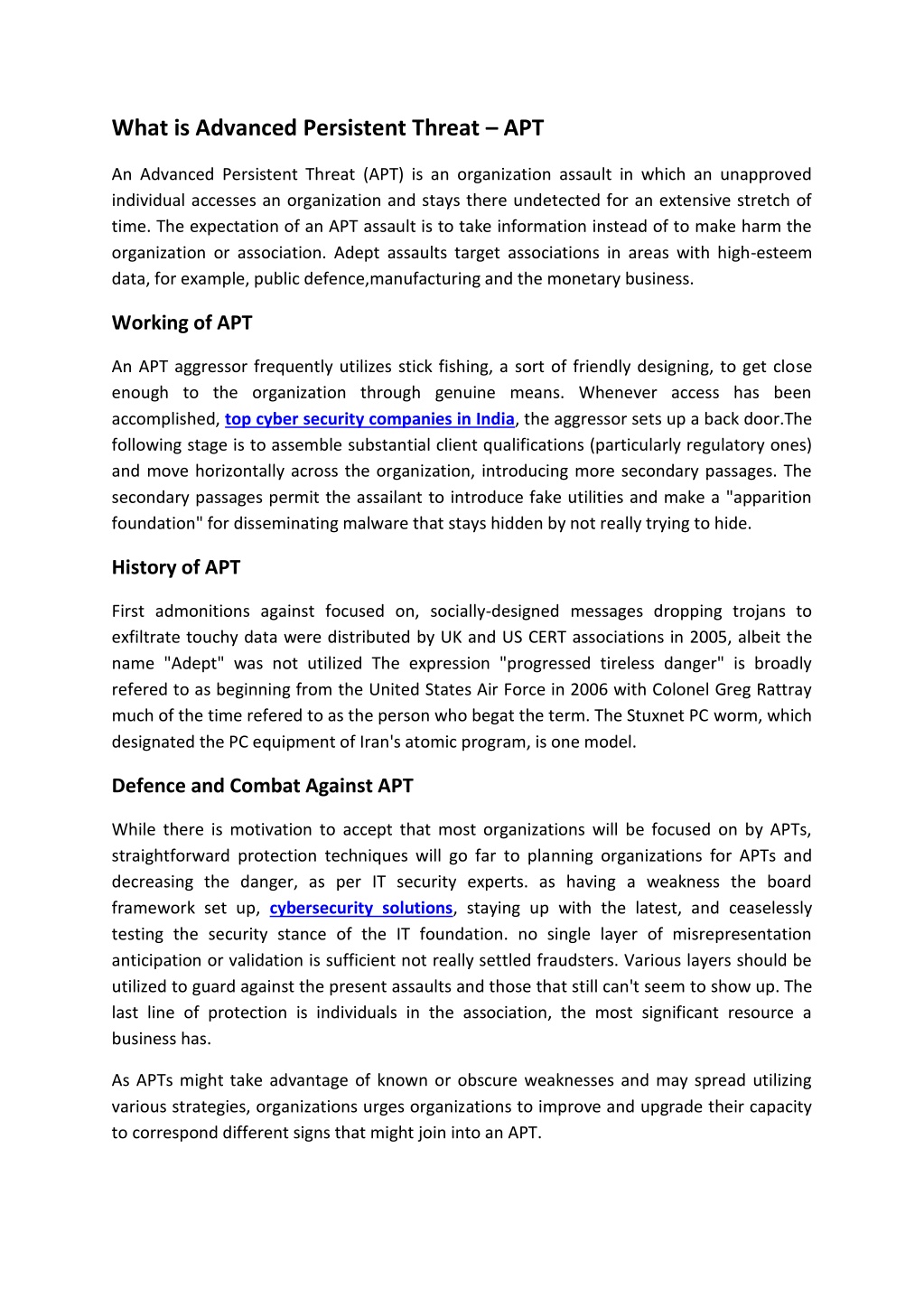 What is Advanced Persistent Threat – APT

An Advanced Persistent Threat (APT) is an organization assault in which an unapproved individual accesses an organization and stays there undetected for an extensive stretch of time. The expectation of an APT assault is to take information instead of to make harm the organization or association. Adept assaults target associations in areas with high-esteem data, for example, public defence,manufacturing and the monetary business.

Working of APT

An APT aggressor frequently utilizes stick fishing, a sort of friendly designing, to get close enough to the organization through genuine means. Whenever access has been accomplished, top cyber security companies in India, the aggressor sets up a back door.The following stage is to assemble substantial client qualifications (particularly regulatory ones) and move horizontally across the organization, introducing more secondary passages. The secondary passages permit the assailant to introduce fake utilities and make a "apparition foundation" for disseminating malware that stays hidden by not really trying to hide.

History of APT

First admonitions against focused on, socially-designed messages dropping trojans to exfiltrate touchy data were distributed by UK and US CERT associations in 2005, albeit the name "Adept" was not utilized The expression "progressed tireless danger" is broadly refered to as beginning from the United States Air Force in 2006 with Colonel Greg Rattray much of the time refered to as the person who begat the term. The Stuxnet PC worm, which designated the PC equipment of Iran's atomic program, is one model.

Defence and Combat Against APT

While there is motivation to accept that most organizations will be focused on by APTs, straightforward protection techniques will go far to planning organizations for APTs and decreasing the danger, as per IT security experts. as having a weakness the board framework set up, cybersecurity solutions, staying up with the latest, and ceaselessly testing the security stance of the IT foundation. no single layer of misrepresentation anticipation or validation is sufficient not really settled fraudsters. Various layers should be utilized to guard against the present assaults and those that still can't seem to show up. The last line of protection is individuals in the association, the most significant resource a business has.

As APTs might take advantage of known or obscure weaknesses and may spread utilizing various strategies, organizations urges organizations to improve and upgrade their capacity to correspond different signs that might join into an APT.